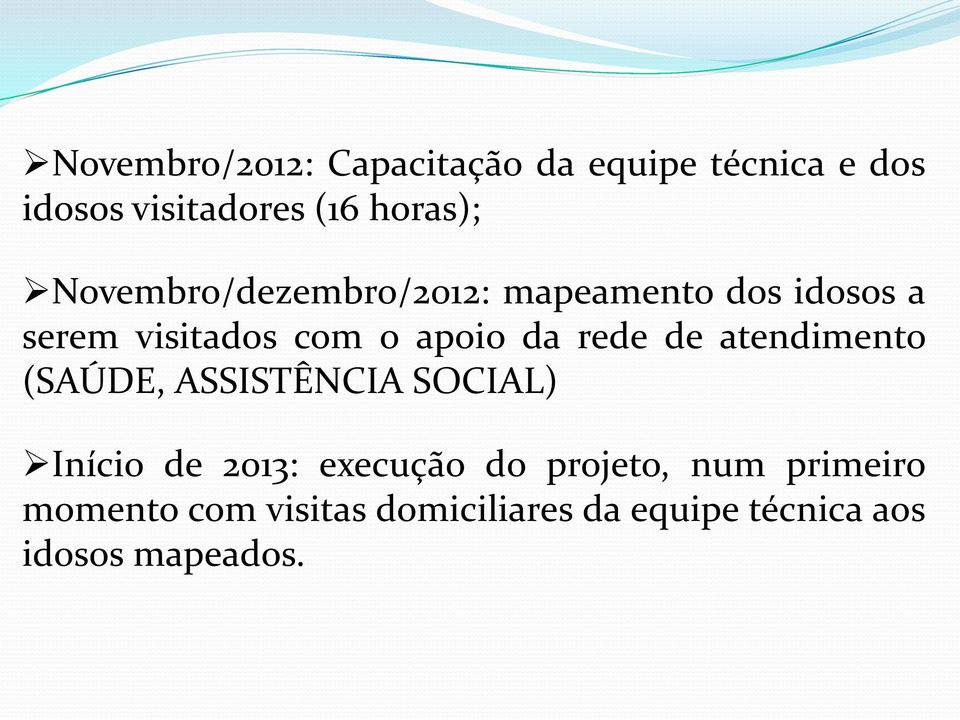 ➢Novembro/2012: Capacitação da equipe técnica e dos idosos visitadores (16 horas);

➢Novembro/dezembro/2012: mapeamento dos idosos a serem visitados com o apoio da rede de atendimento (SAÚDE, ASSISTÊNCIA SOCIAL)

➢Início de 2013: execução do projeto, num primeiro momento com visitas domiciliares da equipe técnica aos idosos mapeados.